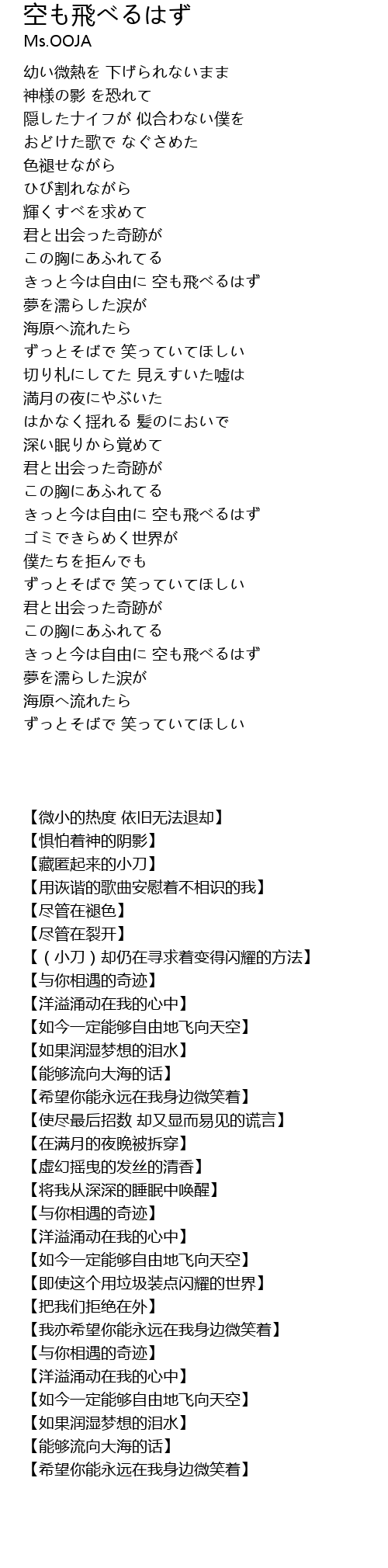 空も飛べるはず
Ms.OOJA

幼い微熱を 下げられないまま
神様の影 を恐れて
隠したナイフが 似合わない僕を
おどけた歌で なぐさめた
色褪せながら
ひび割れながら
輝くすべを求めて
君と出会った奇跡が
この胸にあふれてる
きっと今は自由に 空も飛べるはず
夢を濡らした涙が
海原へ流れたら
ずっとそばで 笑っていてほしい
切り札にしてた 見えすいた嘘は
満月の夜にやぶいた
はかなく揺れる 髪のにおいで
深い眠りから覚めて
君と出会った奇跡が
この胸にあふれてる
きっと今は自由に 空も飛べるはず
ゴミできらめく世界が
僕たちを拒んでも
ずっとそばで 笑っていてほしい
君と出会った奇跡が
この胸にあふれてる
きっと今は自由に 空も飛べるはず
夢を濡らした涙が
海原へ流れたら
ずっとそばで 笑っていてほしい

【微小的热度 依旧无法退却】
【惧怕着神的阴影】
【藏匿起来的小刀】
【用诙谐的歌曲安慰着不相识的我】
【尽管在褪色】
【尽管在裂开】
【（小刀）却仍在寻求着变得闪耀的方法】
【与你相遇的奇迹】
【洋溢涌动在我的心中】
【如今一定能够自由地飞向天空】
【如果润湿梦想的泪水】
【能够流向大海的话】
【希望你能永远在我身边微笑着】
【使尽最后招数 却又显而易见的谎言】
【在满月的夜晚被拆穿】
【虚幻摇曳的发丝的清香】
【将我从深深的睡眠中唤醒】
【与你相遇的奇迹】
【洋溢涌动在我的心中】
【如今一定能够自由地飞向天空】
【即使这个用垃圾装点闪耀的世界】
【把我们拒绝在外】
【我亦希望你能永远在我身边微笑着】
【与你相遇的奇迹】
【洋溢涌动在我的心中】
【如今一定能够自由地飞向天空】
【如果润湿梦想的泪水】
【能够流向大海的话】
【希望你能永远在我身边微笑着】